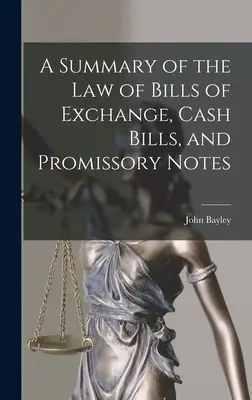 A Summary of the Law of Bills of Exchange, Cash Bills, and Promissory Notes

John Bayley